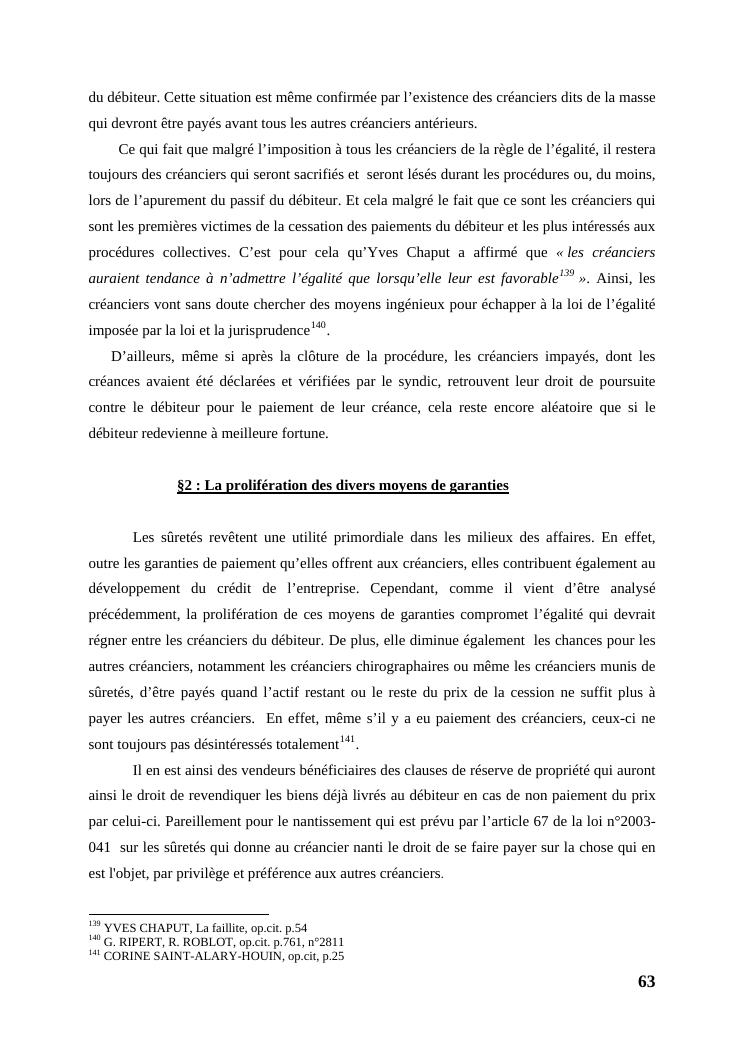 du débiteur. Cette situation est même confirmée par l'existence des créanciers dits de la masse qui devront être payés avant tous les autres créanciers antérieurs.

Ce qui fait que malgré l'imposition à tous les créanciers de la règle de l'égalité, il restera toujours des créanciers qui seront sacrifiés et seront lésés durant les procédures ou, du moins, lors de l'apurement du passif du débiteur. Et cela malgré le fait que ce sont les créanciers qui sont les premières victimes de la cessation des paiements du débiteur et les plus intéressés aux procédures collectives. C'est pour cela qu'Yves Chaput a affirmé que « les créanciers auraient tendance à n'admettre l'égalité que lorsqu'elle leur est favorable$^{139}$ ». Ainsi, les créanciers vont sans doute chercher des moyens ingénieux pour échapper à la loi de l'égalité imposée par la loi et la jurisprudence$^{140}$.

D'ailleurs, même si après la clôture de la procédure, les créanciers impayés, dont les créances avaient été déclarées et vérifiées par le syndic, retrouvent leur droit de poursuite contre le débiteur pour le paiement de leur créance, cela reste encore aléatoire que si le débiteur redevienne à meilleure fortune.

§2 : La prolifération des divers moyens de garanties

Les sûretés revêtent une utilité primordiale dans les milieux des affaires. En effet, outre les garanties de paiement qu'elles offrent aux créanciers, elles contribuent également au développement du crédit de l'entreprise. Cependant, comme il vient d'être analysé précédemment, la prolifération de ces moyens de garanties compromet l'égalité qui devrait régner entre les créanciers du débiteur. De plus, elle diminue également les chances pour les autres créanciers, notamment les créanciers chirographaires ou même les créanciers munis de sûretés, d'être payés quand l'actif restant ou le reste du prix de la cession ne suffit plus à payer les autres créanciers. En effet, même s'il y a eu paiement des créanciers, ceux-ci ne sont toujours pas désintéressés totalement$^{141}$.

Il en est ainsi des vendeurs bénéficiaires des clauses de réserve de propriété qui auront ainsi le droit de revendiquer les biens déjà livrés au débiteur en cas de non paiement du prix par celui-ci. Pareillement pour le nantissement qui est prévu par l'article 67 de la loi n°2003-041 sur les sûretés qui donne au créancier nanti le droit de se faire payer sur la chose qui en est l'objet, par privilège et préférence aux autres créanciers.

$^{139}$ YVES CHAPUT, La faillite, op.cit. p.54
$^{140}$ G. RIPERT, R. ROBLOT, op.cit. p.761, n°2811
$^{141}$ CORINE SAINT-ALARY-HOUIN, op.cit, p.25

63